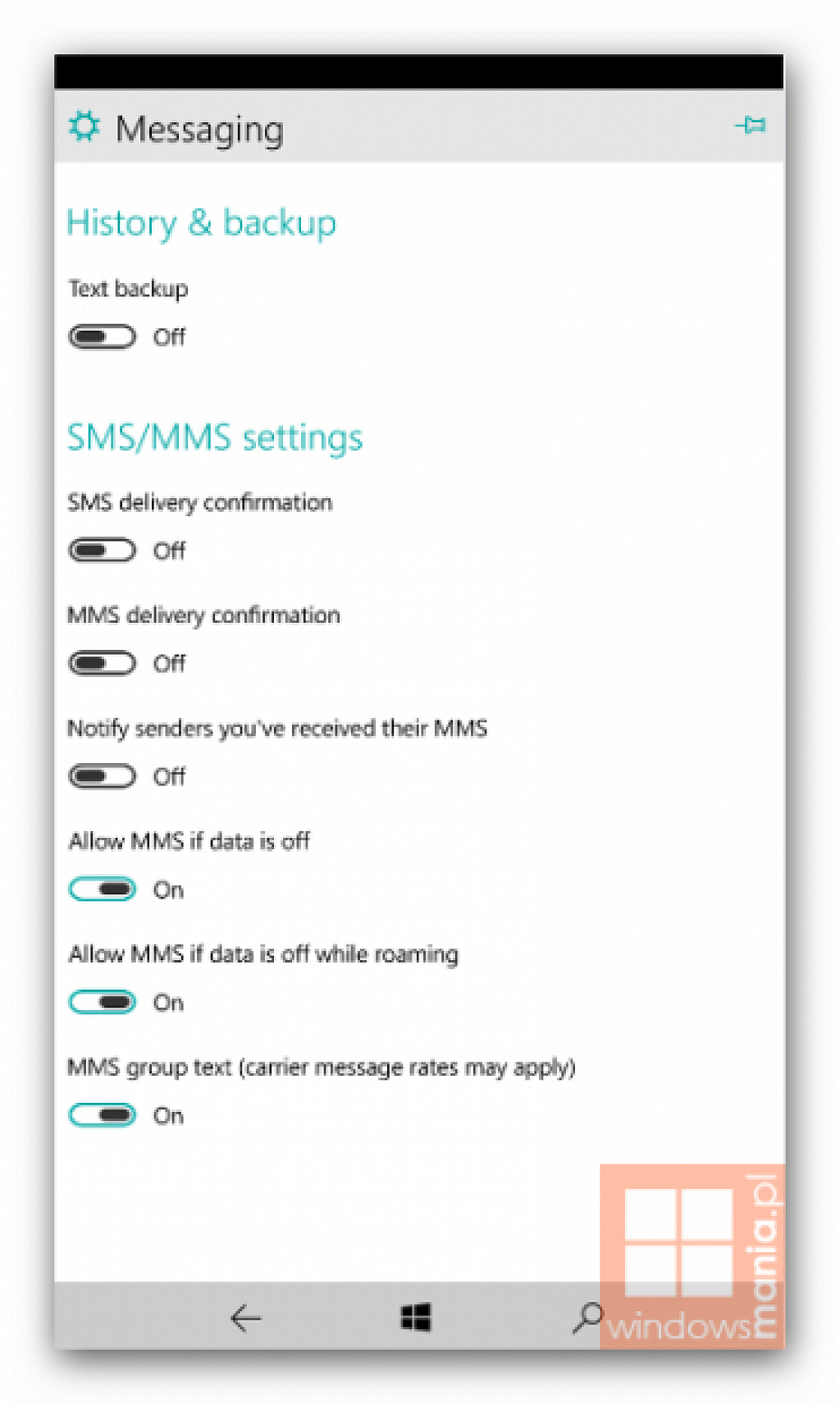 Messaging

History & backup

Text backup

Off

SMS/MMS settings

SMS delivery confirmation

Off

MMS delivery confirmation

Off

Notify senders you've received their MMS

Off

Allow MMS if data is off

On

Allow MMS if data is off while roaming

On

MMS group text (carrier message rates may apply)

On

windowsmania.pl